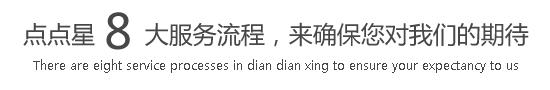 点点星 8 大服务流程，来确保您对我们的期待
There are eight service processes in dian dian xing to ensure your expectancy to us